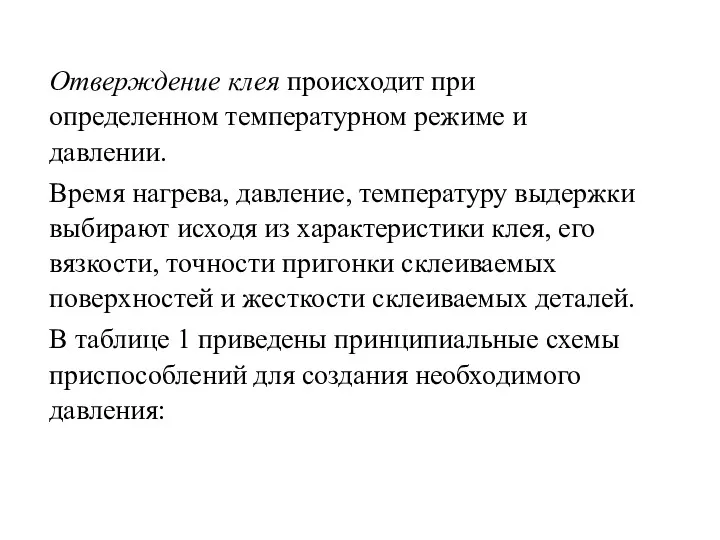 Отверждение клея происходит при определенном температурном режиме и давлении.

Время нагрева, давление, температуру выдержки выбирают исходя из характеристики клея, его вязкости, точности пригонки склеиваемых поверхностей и жесткости склеиваемых деталей.

В таблице 1 приведены принципиальные схемы приспособлений для создания необходимого давления: